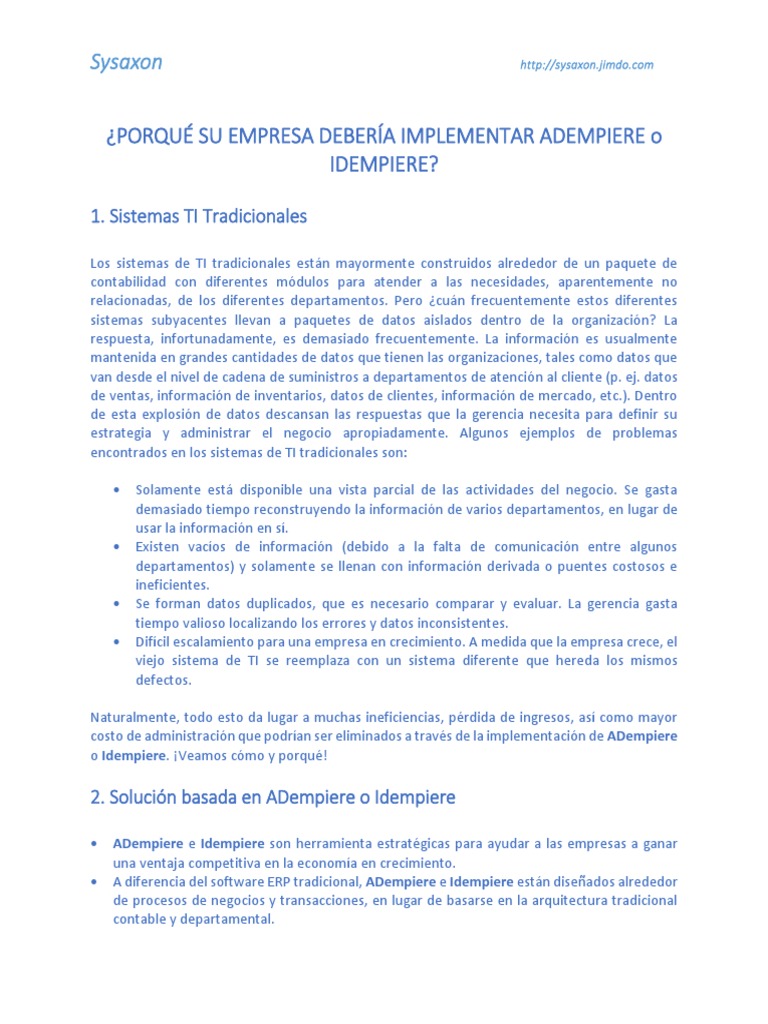 Sysaxon http://sysaxon.jimdo.com

¿PORQUÉ SU EMPRESA DEBERÍA IMPLEMENTAR ADEMPIERE o IDEMPIERE?

1. Sistemas TI Tradicionales

Los sistemas de TI tradicionales están mayormente construidos alrededor de un paquete de contabilidad con diferentes módulos para atender a las necesidades, aparentemente no relacionadas, de los diferentes departamentos. Pero ¿cuán frecuentemente estos diferentes sistemas subyacentes llevan a paquetes de datos aislados dentro de la organización? La respuesta, infortunadamente, es demasiado frecuentemente. La información es usualmente mantenida en grandes cantidades de datos que tienen las organizaciones, tales como datos que van desde el nivel de cadena de suministros a departamentos de atención al cliente (p. ej. datos de ventas, información de inventarios, datos de clientes, información de mercado, etc.). Dentro de esta explosión de datos descansan las respuestas que la gerencia necesita para definir su estrategia y administrar el negocio apropiadamente. Algunos ejemplos de problemas encontrados en los sistemas de TI tradicionales son:

• Solamente está disponible una vista parcial de las actividades del negocio. Se gasta demasiado tiempo reconstruyendo la información de varios departamentos, en lugar de usar la información en sí.
• Existen vacíos de información (debido a la falta de comunicación entre algunos departamentos) y solamente se llenan con información derivada o puentes costosos e ineficientes.
• Se forman datos duplicados, que es necesario comparar y evaluar. La gerencia gasta tiempo valioso localizando los errores y datos inconsistentes.
• Difícil escalamiento para una empresa en crecimiento. A medida que la empresa crece, el viejo sistema de TI se reemplaza con un sistema diferente que hereda los mismos defectos.

Naturalmente, todo esto da lugar a muchas ineficiencias, pérdida de ingresos, así como mayor costo de administración que podrían ser eliminados a través de la implementación de ADempiere o Idempiere. ¡Veamos cómo y porqué!

2. Solución basada en ADempiere o Idempiere

• ADempiere e Idempiere son herramienta estratégicas para ayudar a las empresas a ganar una ventaja competitiva en la economía en crecimiento.
• A diferencia del software ERP tradicional, ADempiere e Idempiere están diseñados alrededor de procesos de negocios y transacciones, en lugar de basarse en la arquitectura tradicional contable y departamental.